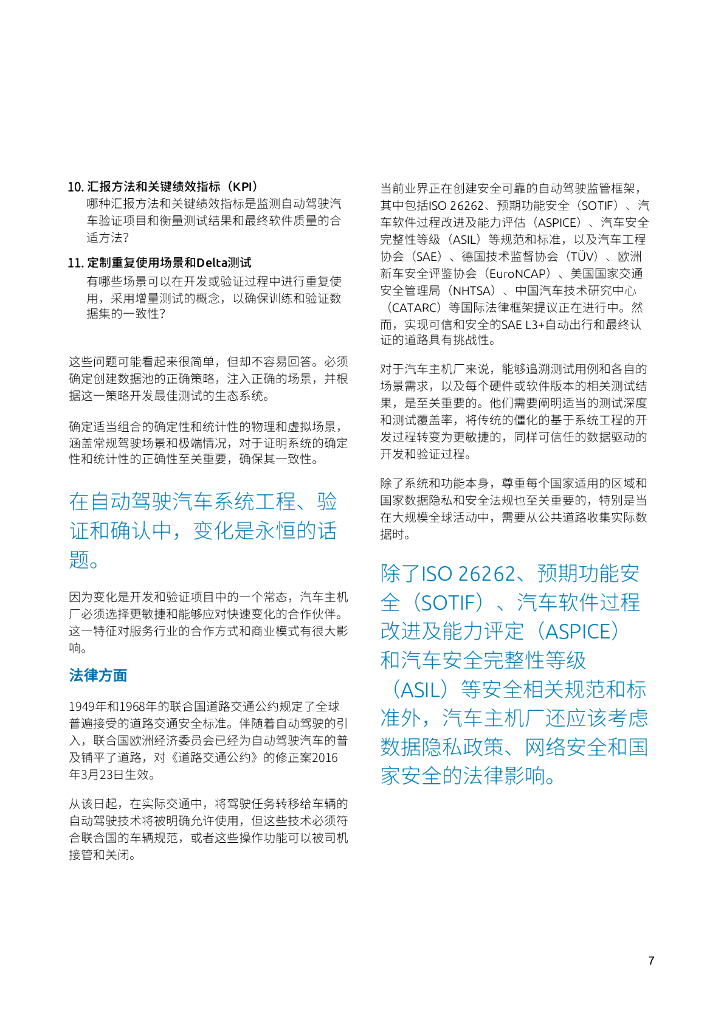 10. 汇报方法和关键绩效指标（KPI）
哪种汇报方法和关键绩效指标是监测自动驾驶汽车验证项目和衡量测试结果和最终软件质量的合适方法？

11. 定制重复使用场景和Delta测试
有哪些场景可以在开发或验证过程中进行重复使用，采用增量测试的概念，以确保训练和验证数据集的一致性？

这些问题可能看起来很简单，但却不容易回答。必须确定创建数据池的正确策略，注入正确的场景，并根据这一策略开发最佳测试的生态系统。

确定适当组合的确定性和统计性的物理和虚拟场景，涵盖常规驾驶场景和极端情况，对于证明系统的确定性和统计性的正确性至关重要，确保其一致性。

在自动驾驶汽车系统工程、验证和确认中，变化是永恒的话题。

因为变化是开发和验证项目中的一个常态，汽车主机厂必须选择更敏捷和能够应对快速变化的合作伙伴。这一特征对服务行业的合作方式和商业模式有很大影响。

法律方面

1949年和1968年的联合国道路交通公约规定了全球普遍接受的道路交通安全标准。伴随着自动驾驶的引入，联合国欧洲经济委员会已经为自动驾驶汽车的普及铺平了道路，对《道路交通公约》的修正案2016年3月23日生效。

从该日起，在实际交通中，将驾驶任务转移给车辆的自动驾驶技术将被明确允许使用，但这些技术必须符合联合国的车辆规范，或者这些操作功能可以被司机接管和关闭。

当前业界正在创建安全可靠的自动驾驶监管框架，其中包括ISO 26262、预期功能安全（SOTIF）、汽车软件过程改进及能力评估（ASPICE）、汽车安全完整性等级（ASIL）等规范和标准，以及汽车工程协会（SAE）、德国技术监督协会（TÜV）、欧洲新车安全评鉴协会（EuroNCAP）、美国国家交通安全管理局（NHTSA）、中国汽车技术研究中心（CATARC）等国际法律框架提议正在进行中。然而，实现可信和安全的SAE L3+自动出行和最终认证的道路具有挑战性。

对于汽车主机厂来说，能够追溯测试用例和各自的场景需求，以及每个硬件或软件版本的相关测试结果，是至关重要的。他们需要阐明适当的测试深度和测试覆盖率，将传统的僵化的基于系统工程的开发过程转变为更敏捷的，同样可信任的数据驱动的开发和验证过程。

除了系统和功能本身，尊重每个国家适用的区域和国家数据隐私和安全法规也至关重要的，特别是当在大规模全球活动中，需要从公共道路收集实际数据时。

除了ISO 26262、预期功能安全（SOTIF）、汽车软件过程改进及能力评定（ASPICE）和汽车安全完整性等级（ASIL）等安全相关规范和标准外，汽车主机厂还应该考虑数据隐私政策、网络安全和国家安全的法律影响。

7